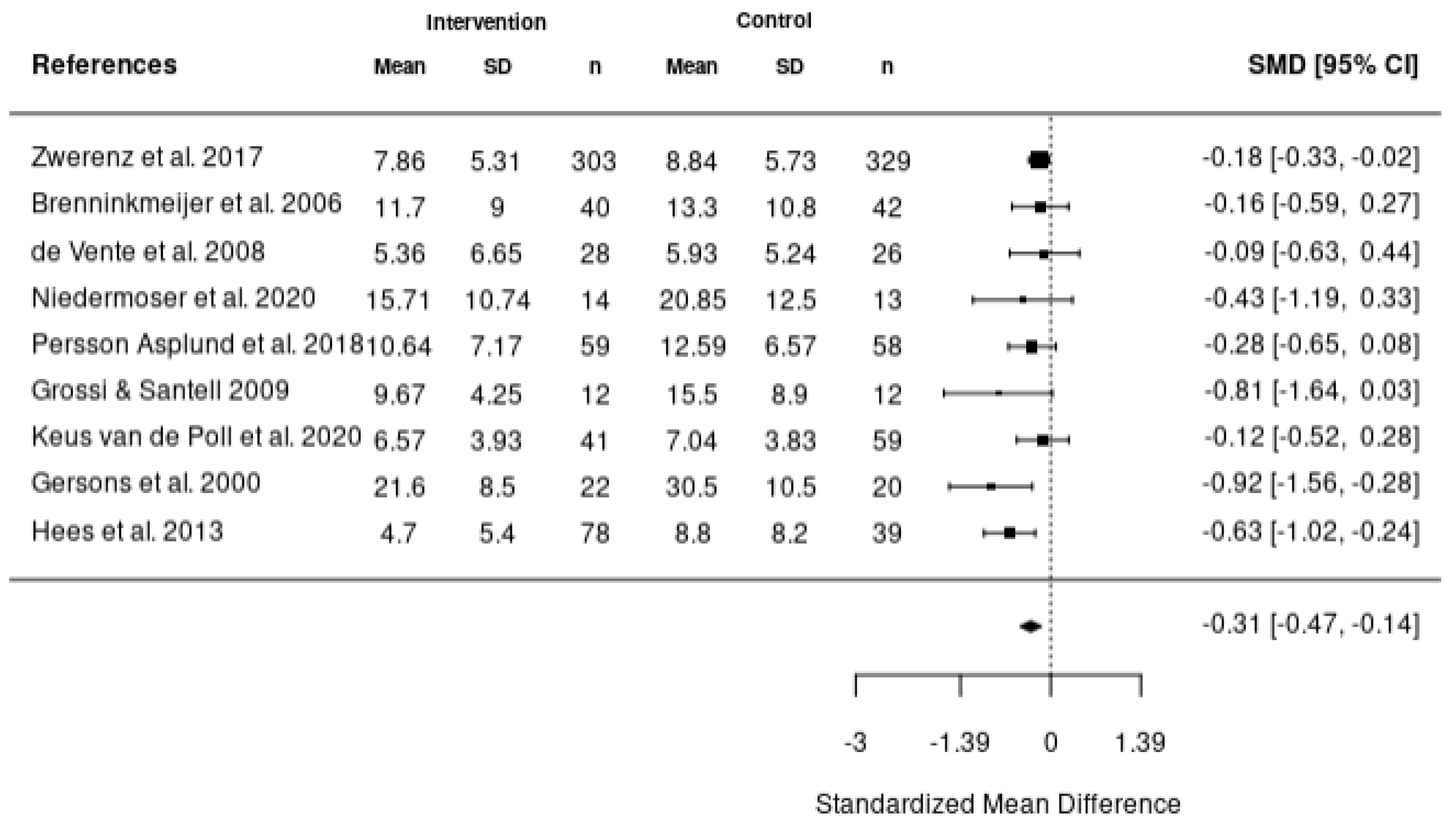 | References | Intervention Mean | Intervention SD | Intervention n | Control Mean | Control SD | Control n | SMD [95% CI] |
|---|---|---|---|---|---|---|---|
| Zwerenz et al. 2017 | 7.86 | 5.31 | 303 | 8.84 | 5.73 | 329 | -0.18 [-0.33, -0.02] |
| Brenninkmeijer et al. 2006 | 11.7 | 9 | 40 | 13.3 | 10.8 | 42 | -0.16 [-0.59, 0.27] |
| de Vente et al. 2008 | 5.36 | 6.65 | 28 | 5.93 | 5.24 | 26 | -0.09 [-0.63, 0.44] |
| Niedermoser et al. 2020 | 15.71 | 10.74 | 14 | 20.85 | 12.5 | 13 | -0.43 [-1.19, 0.33] |
| Persson Asplund et al. 2018 | 10.64 | 7.17 | 59 | 12.59 | 6.57 | 58 | -0.28 [-0.65, 0.08] |
| Grossi & Santell 2009 | 9.67 | 4.25 | 12 | 15.5 | 8.9 | 12 | -0.81 [-1.64, 0.03] |
| Keus van de Poll et al. 2020 | 6.57 | 3.93 | 41 | 7.04 | 3.83 | 59 | -0.12 [-0.52, 0.28] |
| Gersons et al. 2000 | 21.6 | 8.5 | 22 | 30.5 | 10.5 | 20 | -0.92 [-1.56, -0.28] |
| Hees et al. 2013 | 4.7 | 5.4 | 78 | 8.8 | 8.2 | 39 | -0.63 [-1.02, -0.24] |
| | | | | | | | -0.31 [-0.47, -0.14] |

-3 -1.39 0 1.39

Standardized Mean Difference